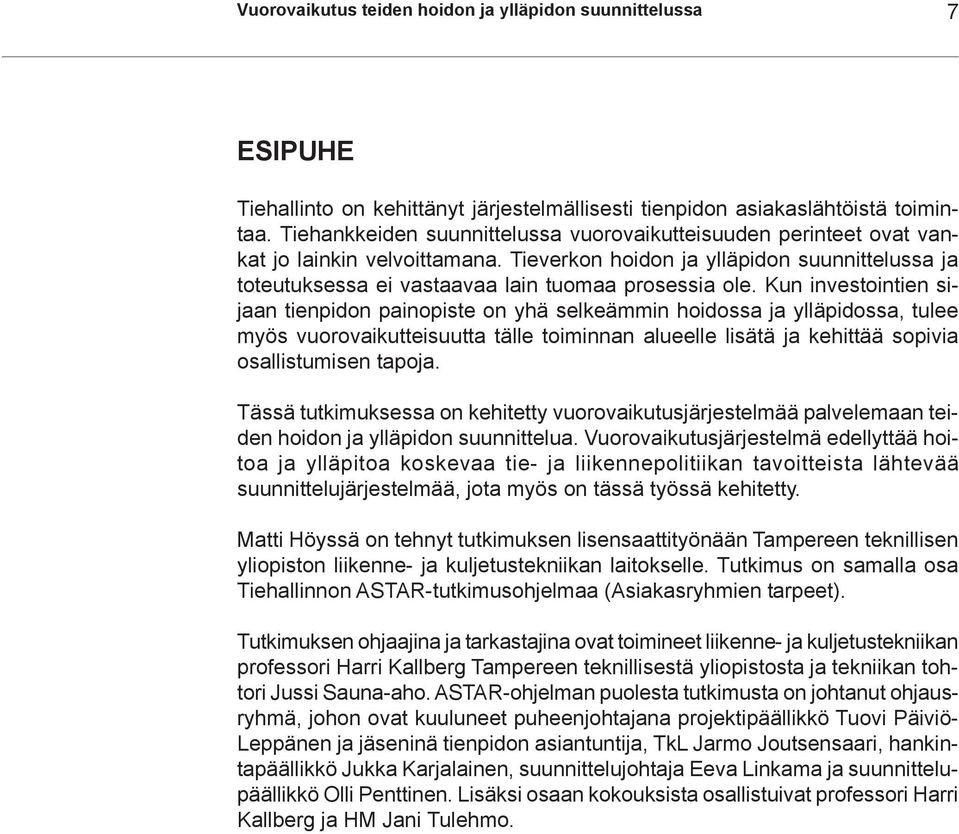 Vuorovaikutus teiden hoidon ja ylläpidon suunnittelussa 7

ESIPUHE

Tiehallinto on kehittänyt järjestelmällisesti tienpidon asiakaslähtöistä toimintaa. Tiehankkeiden suunnittelussa vuorovaikutteisuuden perinteet ovat vankat jo lainkin velvoittamana. Tieverkon hoidon ja ylläpidon suunnittelussa ja toteutuksessa ei vastaavaa lain tuomaa prosessia ole. Kun investointien sijaan tienpidon painopiste on yhä selkeämmin hoidossa ja ylläpidossa, tulee myös vuorovaikutteisuutta tälle toiminnan alueelle lisätä ja kehittää sopivia osallistumisen tapoja.

Tässä tutkimuksessa on kehitetty vuorovaikutusjärjestelmää palvelemaan teiden hoidon ja ylläpidon suunnittelua. Vuorovaikutusjärjestelmä edellyttää hoitoa ja ylläpitoa koskevaa tie- ja liikennepolitiikan tavoitteista lähtevää suunnittelujärjestelmää, jota myös on tässä työssä kehitetty.

Matti Höyssä on tehnyt tutkimuksen lisensaattityönään Tampereen teknillisen yliopiston liikenne- ja kuljetustekniikan laitokselle. Tutkimus on samalla osa Tiehallinnon ASTAR-tutkimusohjelmaa (Asiakasryhmien tarpeet).

Tutkimuksen ohjaajina ja tarkastajina ovat toimineet liikenne- ja kuljetustekniikan professori Harri Kallberg Tampereen teknillisestä yliopistosta ja tekniikan tohtori Jussi Sauna-aho. ASTAR-ohjelman puolesta tutkimusta on johtanut ohjausryhmä, johon ovat kuuluneet puheenjohtajana projektipäällikkö Tuovi Päiviö-Leppänen ja jäseninä tienpidon asiantuntija, TkL Jarmo Joutsensaari, hankintapäällikkö Jukka Karjalainen, suunnittelujohtaja Eeva Linkama ja suunnittelupäällikkö Olli Penttinen. Lisäksi osaan kokouksista osallistuivat professori Harri Kallberg ja HM Jani Tulehmo.